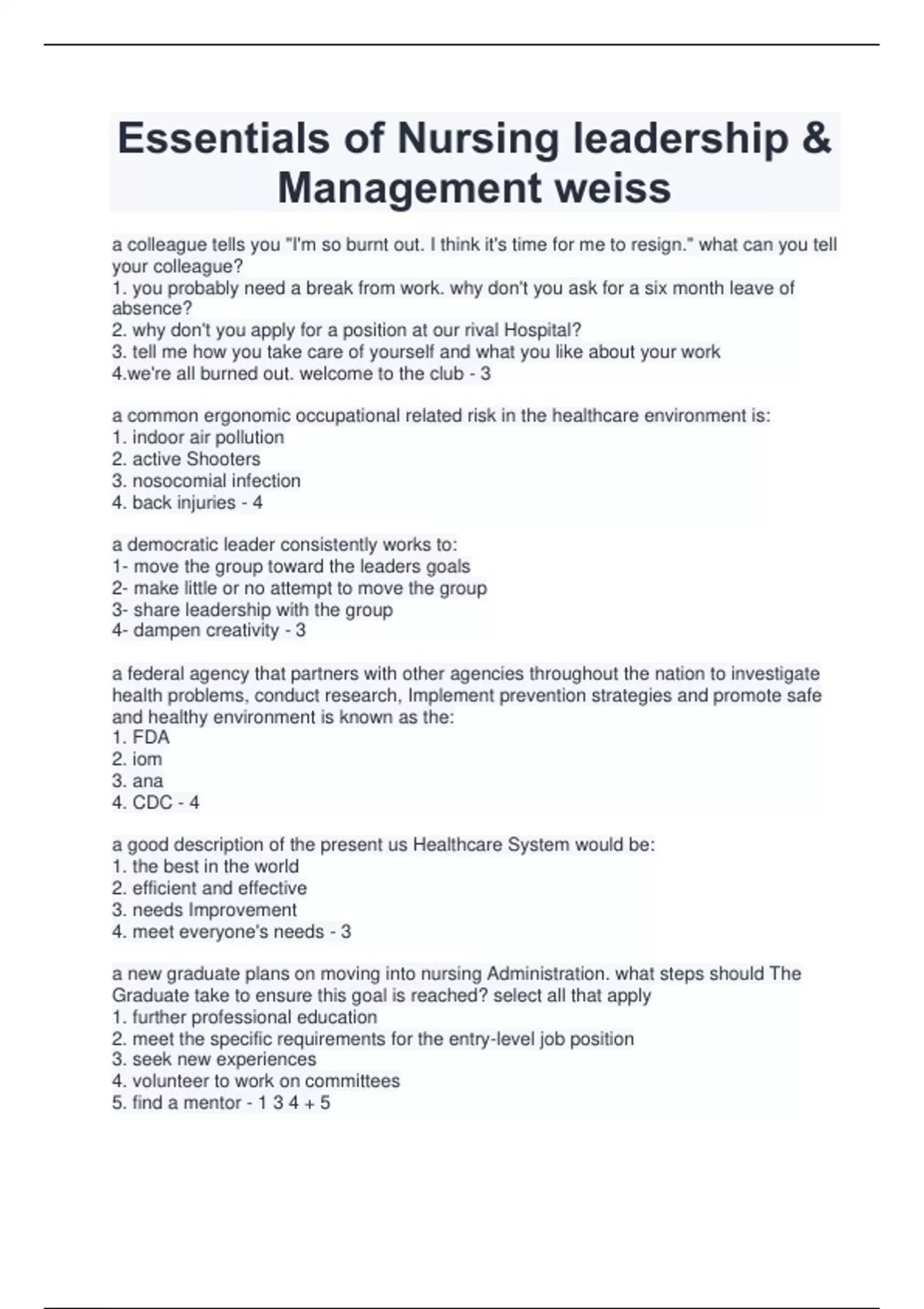 Essentials of Nursing leadership & Management weiss

a colleague tells you "I'm so burnt out. I think it's time for me to resign." what can you tell your colleague?
1. you probably need a break from work. why don't you ask for a six month leave of absence?
2. why don't you apply for a position at our rival Hospital?
3. tell me how you take care of yourself and what you like about your work
4.we're all burned out. welcome to the club - 3

a common ergonomic occupational related risk in the healthcare environment is:
1. indoor air pollution
2. active Shooters
3. nosocomial infection
4. back injuries - 4

a democratic leader consistently works to:
1- move the group toward the leaders goals
2- make little or no attempt to move the group
3- share leadership with the group
4- dampen creativity - 3

a federal agency that partners with other agencies throughout the nation to investigate health problems, conduct research, Implement prevention strategies and promote safe and healthy environment is known as the:
1. FDA
2. iom
3. ana
4. CDC - 4

a good description of the present us Healthcare System would be:
1. the best in the world
2. efficient and effective
3. needs Improvement
4. meet everyone's needs - 3

a new graduate plans on moving into nursing Administration. what steps should The Graduate take to ensure this goal is reached? select all that apply
1. further professional education
2. meet the specific requirements for the entry-level job position
3. seek new experiences
4. volunteer to work on committees
5. find a mentor - 1 3 4 + 5